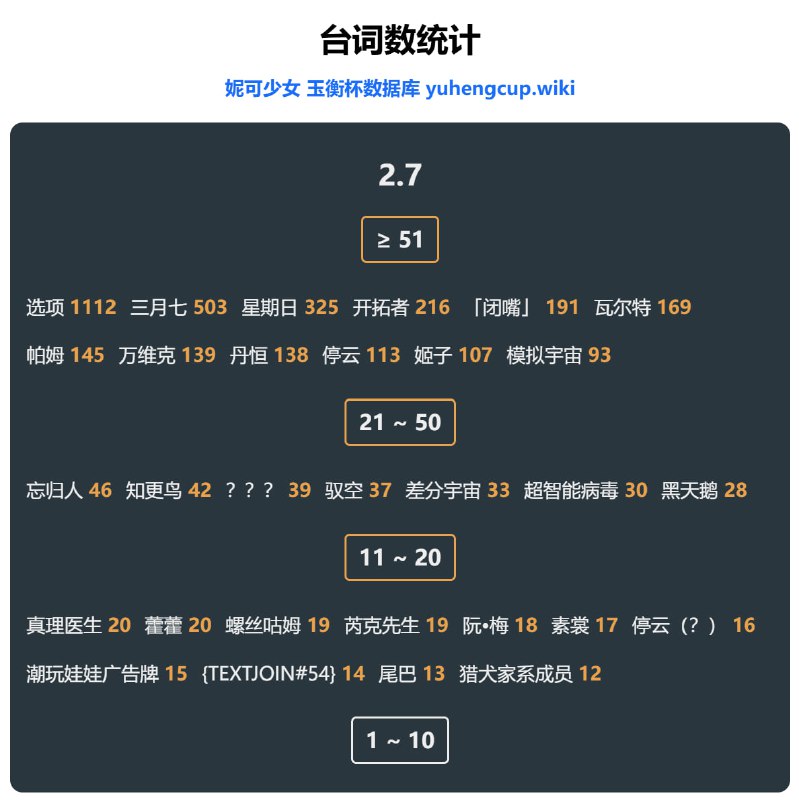 台词数统计

妮可少女 玉衡杯数据库 yuhengcup.wiki

2.7

≥ 51

选项 1112 三月七 503 星期日 325 开拓者 216 「闭嘴」 191 瓦尔特 169

帕姆 145 万维克 139 丹恒 138 停云 113 姬子 107 模拟宇宙 93

21 ~ 50

忘归人 46 知更鸟 42 ？？？ 39 驭空 37 差分宇宙 33 超智能病毒 30 黑天鹅 28

11 ~ 20

真理医生 20 藿藿 20 螺丝咕姆 19 芮克先生 19 阮•梅 18 素裳 17 停云（？） 16

潮玩娃娃广告牌 15 {TEXTJOIN#54} 14 尾巴 13 猎犬家系成员 12

1 ~ 10